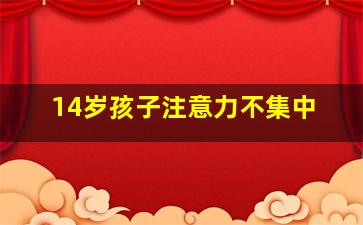 14岁孩子注意力不集中